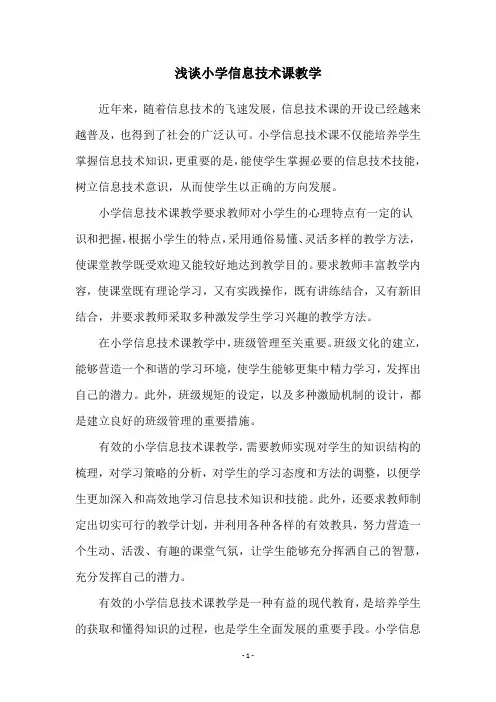 浅谈小学信息技术课教学

近年来，随着信息技术的飞速发展，信息技术课的开设已经越来越普及，也得到了社会的广泛认可。小学信息技术课不仅能培养学生掌握信息技术知识，更重要的是，能使学生掌握必要的信息技术技能，树立信息技术意识，从而使学生以正确的方向发展。

小学信息技术课教学要求教师对小学生的心理特点有一定的认识和把握，根据小学生的特点，采用通俗易懂、灵活多样的教学方法，使课堂教学既受欢迎又能较好地达到教学目的。要求教师丰富教学内容，使课堂既有理论学习，又有实践操作，既有讲练结合，又有新旧结合，并要求教师采取多种激发学生学习兴趣的教学方法。

在小学信息技术课教学中，班级管理至关重要。班级文化的建立，能够营造一个和谐的学习环境，使学生能够更集中精力学习，发挥出自己的潜力。此外，班级规矩的设定，以及多种激励机制的设计，都是建立良好的班级管理的重要措施。

有效的小学信息技术课教学，需要教师实现对学生的知识结构的梳理，对学习策略的分析，对学生的学习态度和方法的调整，以便学生更加深入和高效地学习信息技术知识和技能。此外，还要求教师制定出切实可行的教学计划，并利用各种各样的有效教具，努力营造一个生动、活泼、有趣的课堂气氛，让学生能够充分挥洒自己的智慧，充分发挥自己的潜力。

有效的小学信息技术课教学是一种有益的现代教育，是培养学生的获取和懂得知识的过程，也是学生全面发展的重要手段。小学信息

- 1 -